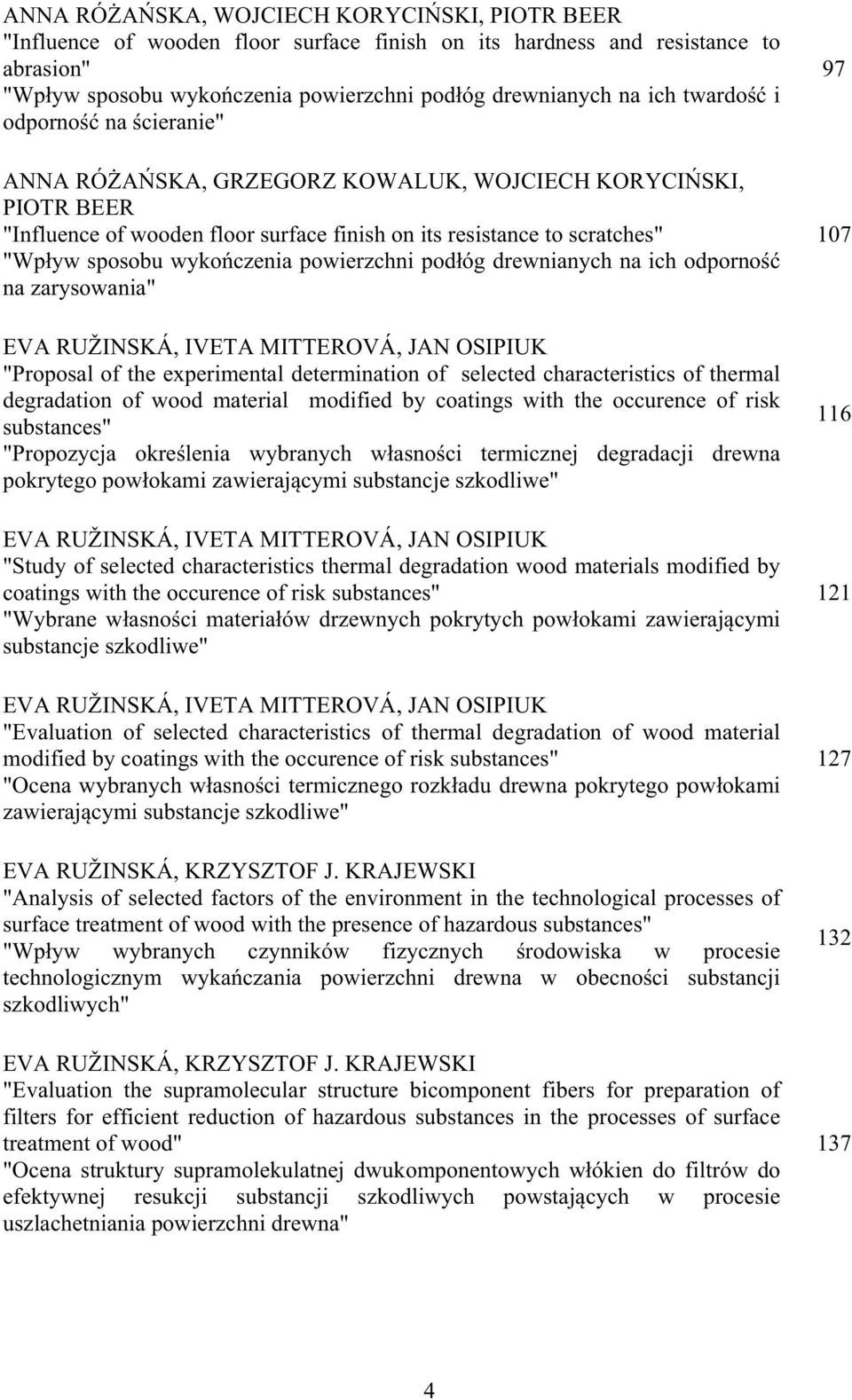 ANNA RÓŻAŃSKA, WOJCIECH KORYCIŃSKI, PIOTR BEER
"Influence of wooden floor surface finish on its hardness and resistance to abrasion"
"Wpływ sposobu wykończenia powierzchni podłóg drewnianych na ich twardość i odporność na ścieranie" 97

ANNA RÓŻAŃSKA, GRZEGORZ KOWALUK, WOJCIECH KORYCIŃSKI, PIOTR BEER
"Influence of wooden floor surface finish on its resistance to scratches"
"Wpływ sposobu wykończenia powierzchni podłóg drewnianych na ich odporność na zarysowania" 107

EVA RUŽINSKÁ, IVETA MITTEROVÁ, JAN OSIPIUK
"Proposal of the experimental determination of selected characteristics of thermal degradation of wood material modified by coatings with the occurence of risk substances"
"Propozycja określenia wybranych własności termicznej degradacji drewna pokrytego powłokami zawierającymi substancje szkodliwe" 116

EVA RUŽINSKÁ, IVETA MITTEROVÁ, JAN OSIPIUK
"Study of selected characteristics thermal degradation wood materials modified by coatings with the occurence of risk substances"
"Wybrane własności materiałów drzewnych pokrytych powłokami zawierającymi substancje szkodliwe" 121

EVA RUŽINSKÁ, IVETA MITTEROVÁ, JAN OSIPIUK
"Evaluation of selected characteristics of thermal degradation of wood material modified by coatings with the occurence of risk substances"
"Ocena wybranych własności termicznego rozkładu drewna pokrytego powłokami zawierającymi substancje szkodliwe" 127

EVA RUŽINSKÁ, KRZYSZTOF J. KRAJEWSKI
"Analysis of selected factors of the environment in the technological processes of surface treatment of wood with the presence of hazardous substances"
"Wpływ wybranych czynników fizycznych środowiska w procesie technologicznym wykańczania powierzchni drewna w obecności substancji szkodliwych" 132

EVA RUŽINSKÁ, KRZYSZTOF J. KRAJEWSKI
"Evaluation the supramolecular structure bicomponent fibers for preparation of filters for efficient reduction of hazardous substances in the processes of surface treatment of wood"
"Ocena struktury supramolekulatnej dwukomponentowych włókien do filtrów do efektywnej resukcji substancji szkodliwych powstających w procesie uszlachetniania powierzchni drewna" 137

4